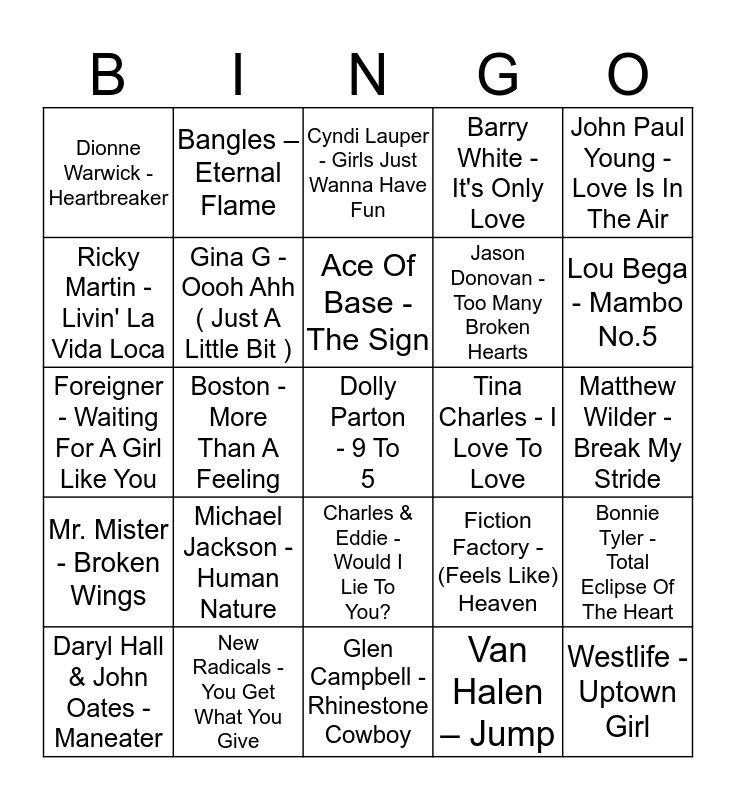 | B | I | N | G | O |
|---|---|---|---|---|
| Dionne Warwick - Heartbreaker | Bangles – Eternal Flame | Cyndi Lauper - Girls Just Wanna Have Fun | Barry White - It's Only Love | John Paul Young - Love Is In The Air |
| Ricky Martin - Livin' La Vida Loca | Gina G - Oooh Ahh ( Just A Little Bit ) | Ace Of Base - The Sign | Jason Donovan - Too Many Broken Hearts | Lou Bega - Mambo No.5 |
| Foreigner - Waiting For A Girl Like You | Boston - More Than A Feeling | Dolly Parton - 9 To 5 | Tina Charles - I Love To Love | Matthew Wilder - Break My Stride |
| Mr. Mister - Broken Wings | Michael Jackson - Human Nature | Charles & Eddie - Would I Lie To You? | Fiction Factory - (Feels Like) Heaven | Bonnie Tyler - Total Eclipse Of The Heart |
| Daryl Hall & John Oates - Maneater | New Radicals - You Get What You Give | Glen Campbell - Rhinestone Cowboy | Van Halen – Jump | Westlife - Uptown Girl |